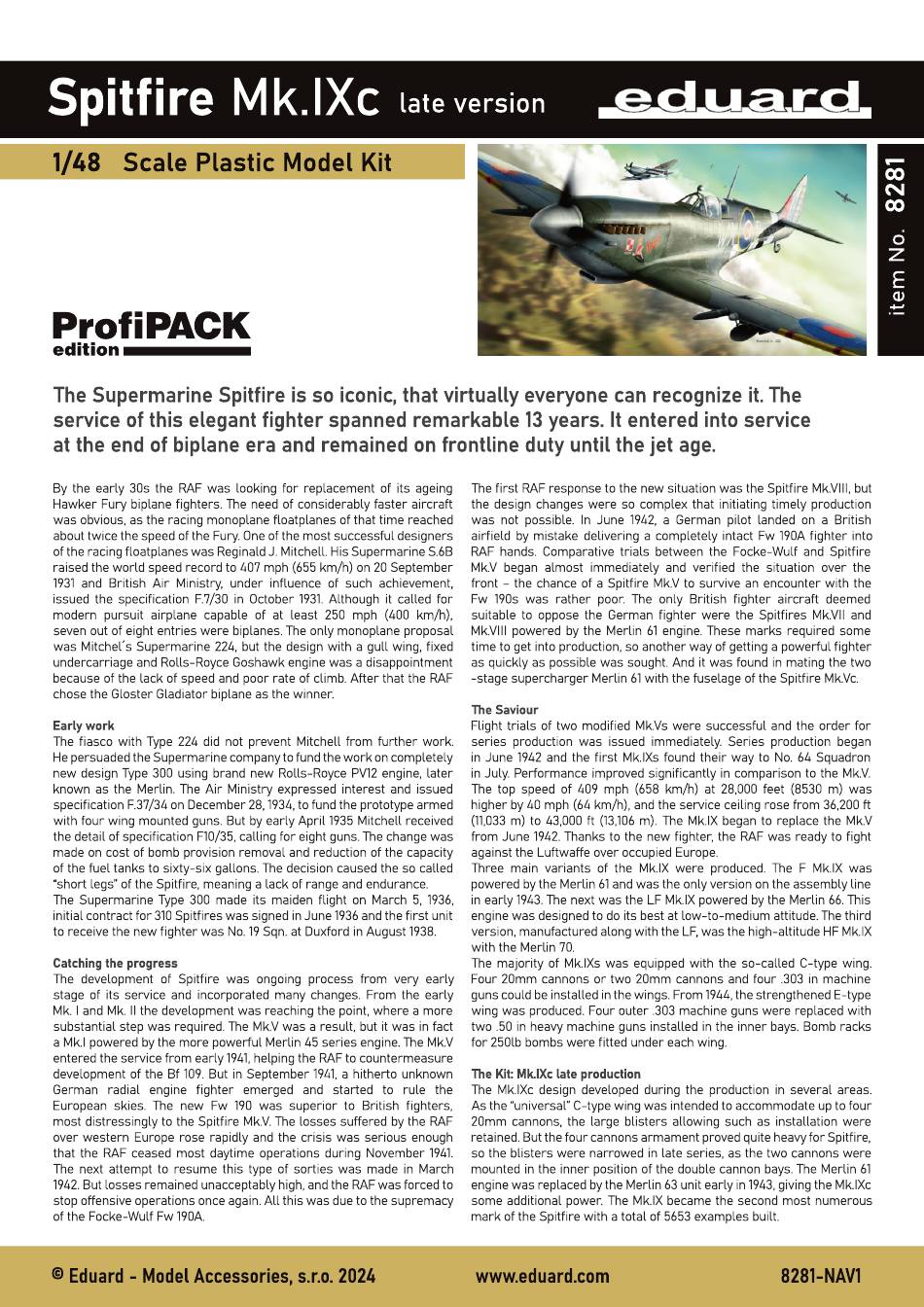 Spitfire Mk.IXc late version

eduard

1/48 Scale Plastic Model Kit

item No. 8281

ProfiPACK edition

The Supermarine Spitfire is so iconic, that virtually everyone can recognize it. The service of this elegant fighter spanned remarkable 13 years. It entered into service at the end of biplane era and remained on frontline duty until the jet age.

By the early 30s the RAF was looking for replacement of its ageing Hawker Fury biplane fighters. The need of considerably faster aircraft was obvious, as the racing monoplane floatplanes of that time reached about twice the speed of the Fury. One of the most successful designers of the racing floatplanes was Reginald J. Mitchell. His Supermarine S.6B raised the world speed record to 407 mph (655 km/h) on 20 September 1931 and British Air Ministry, under influence of such achievement, issued the specification F.7/30 in October 1931. Although it called for modern pursuit airplane capable of at least 250 mph (400 km/h), seven out of eight entries were biplanes. The only monoplane proposal was Mitchel´s Supermarine 224, but the design with a gull wing, fixed undercarriage and Rolls-Royce Goshawk engine was a disappointment because of the lack of speed and poor rate of climb. After that the RAF chose the Gloster Gladiator biplane as the winner.

Early work
The fiasco with Type 224 did not prevent Mitchell from further work. He persuaded the Supermarine company to fund the work on completely new design Type 300 using brand new Rolls-Royce PV12 engine, later known as the Merlin. The Air Ministry expressed interest and issued specification F.37/34 on December 28, 1934, to fund the prototype armed with four wing mounted guns. But by early April 1935 Mitchell received the detail of specification F10/35, calling for eight guns. The change was made on cost of bomb provision removal and reduction of the capacity of the fuel tanks to sixty-six gallons. The decision caused the so called "short legs" of the Spitfire, meaning a lack of range and endurance.
The Supermarine Type 300 made its maiden flight on March 5, 1936, initial contract for 310 Spitfires was signed in June 1936 and the first unit to receive the new fighter was No. 19 Sqn. at Duxford in August 1938.

Catching the progress
The development of Spitfire was ongoing process from very early stage of its service and incorporated many changes. From the early Mk. I and Mk. II the development was reaching the point, where a more substantial step was required. The Mk.V was a result, but it was in fact a Mk.I powered by the more powerful Merlin 45 series engine. The Mk.V entered the service from early 1941, helping the RAF to countermeasure development of the Bf 109. But in September 1941, a hitherto unknown German radial engine fighter emerged and started to rule the European skies. The new Fw 190 was superior to British fighters, most distressingly to the Spitfire Mk.V. The losses suffered by the RAF over western Europe rose rapidly and the crisis was serious enough that the RAF ceased most daytime operations during November 1941. The next attempt to resume this type of sorties was made in March 1942. But losses remained unacceptably high, and the RAF was forced to stop offensive operations once again. All this was due to the supremacy of the Focke-Wulf Fw 190A.

The first RAF response to the new situation was the Spitfire Mk.VIII, but the design changes were so complex that initiating timely production was not possible. In June 1942, a German pilot landed on a British airfield by mistake delivering a completely intact Fw 190A fighter into RAF hands. Comparative trials between the Focke-Wulf and Spitfire Mk.V began almost immediately and verified the situation over the front – the chance of a Spitfire Mk.V to survive an encounter with the Fw 190s was rather poor. The only British fighter aircraft deemed suitable to oppose the German fighter were the Spitfires Mk.VII and Mk.VIII powered by the Merlin 61 engine. These marks required some time to get into production, so another way of getting a powerful fighter as quickly as possible was sought. And it was found in mating the two -stage supercharger Merlin 61 with the fuselage of the Spitfire Mk.Vc.

The Saviour
Flight trials of two modified Mk.Vs were successful and the order for series production was issued immediately. Series production began in June 1942 and the first Mk.IXs found their way to No. 64 Squadron in July. Performance improved significantly in comparison to the Mk.V. The top speed of 409 mph (658 km/h) at 28,000 feet (8530 m) was higher by 40 mph (64 km/h), and the service ceiling rose from 36,200 ft (11,033 m) to 43,000 ft (13,106 m). The Mk.IX began to replace the Mk.V from June 1942. Thanks to the new fighter, the RAF was ready to fight against the Luftwaffe over occupied Europe.
Three main variants of the Mk.IX were produced. The F Mk.IX was powered by the Merlin 61 and was the only version on the assembly line in early 1943. The next was the LF Mk.IX powered by the Merlin 66. This engine was designed to do its best at low-to-medium attitude. The third version, manufactured along with the LF, was the high-altitude HF Mk.IX with the Merlin 70.
The majority of Mk.IXs was equipped with the so-called C-type wing. Four 20mm cannons or two 20mm cannons and four .303 in machine guns could be installed in the wings. From 1944, the strengthened E-type wing was produced. Four outer .303 machine guns were replaced with two .50 in heavy machine guns installed in the inner bays. Bomb racks for 250lb bombs were fitted under each wing.

The Kit: Mk.IXc late production
The Mk.IXc design developed during the production in several areas. As the "universal" C-type wing was intended to accommodate up to four 20mm cannons, the large blisters allowing such as installation were retained. But the four cannons armament proved quite heavy for Spitfire, so the blisters were narrowed in late series, as the two cannons were mounted in the inner position of the double cannon bays. The Merlin 61 engine was replaced by the Merlin 63 unit early in 1943, giving the Mk.IXc some additional power. The Mk.IX became the second most numerous mark of the Spitfire with a total of 5653 examples built.

© Eduard - Model Accessories, s.r.o. 2024    www.eduard.com    8281-NAV1